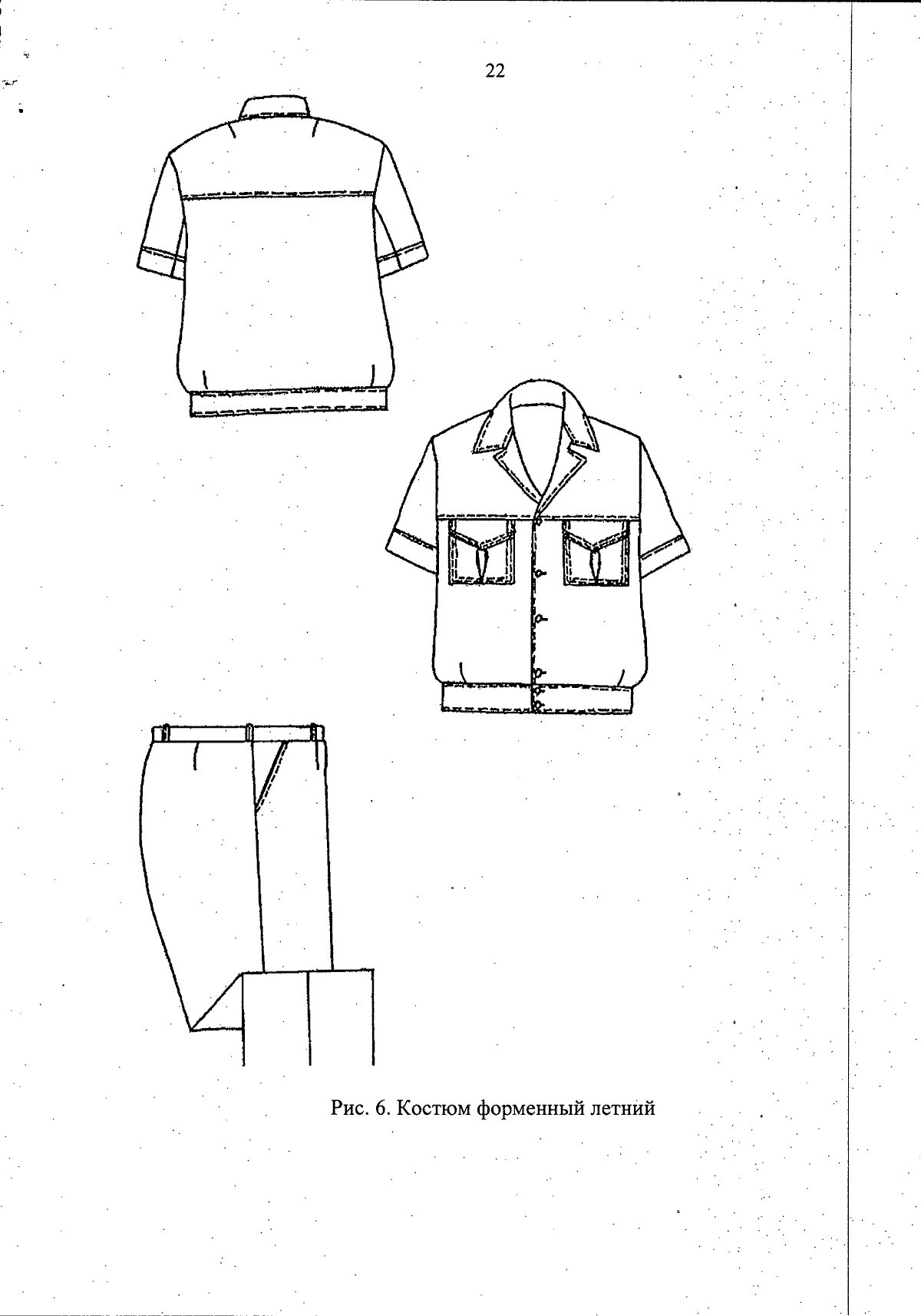 22

Рис. 6. Костюм форменный летний